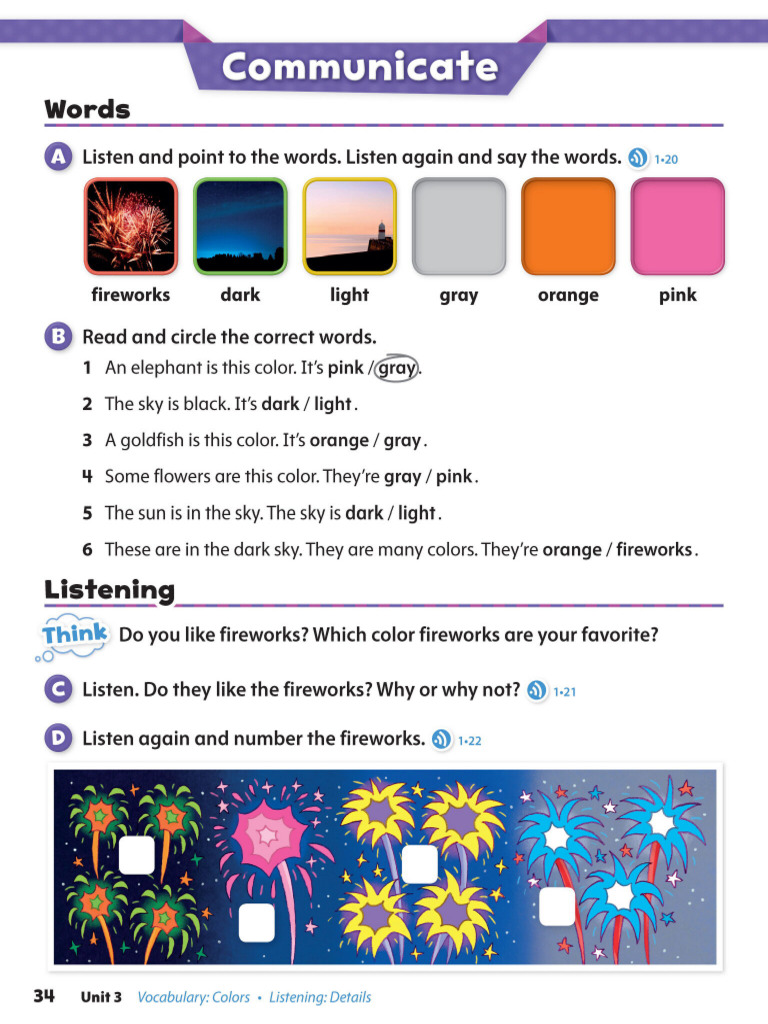 Communicate

Words

A Listen and point to the words. Listen again and say the words. 1•20

fireworks dark light gray orange pink

B Read and circle the correct words.

1 An elephant is this color. It's pink / gray.

2 The sky is black. It's dark / light.

3 A goldfish is this color. It's orange / gray.

4 Some flowers are this color. They're gray / pink.

5 The sun is in the sky. The sky is dark / light.

6 These are in the dark sky. They are many colors. They're orange / fireworks.

Listening

Think Do you like fireworks? Which color fireworks are your favorite?

C Listen. Do they like the fireworks? Why or why not? 1•21

D Listen again and number the fireworks. 1•22

34 Unit 3 Vocabulary: Colors • Listening: Details